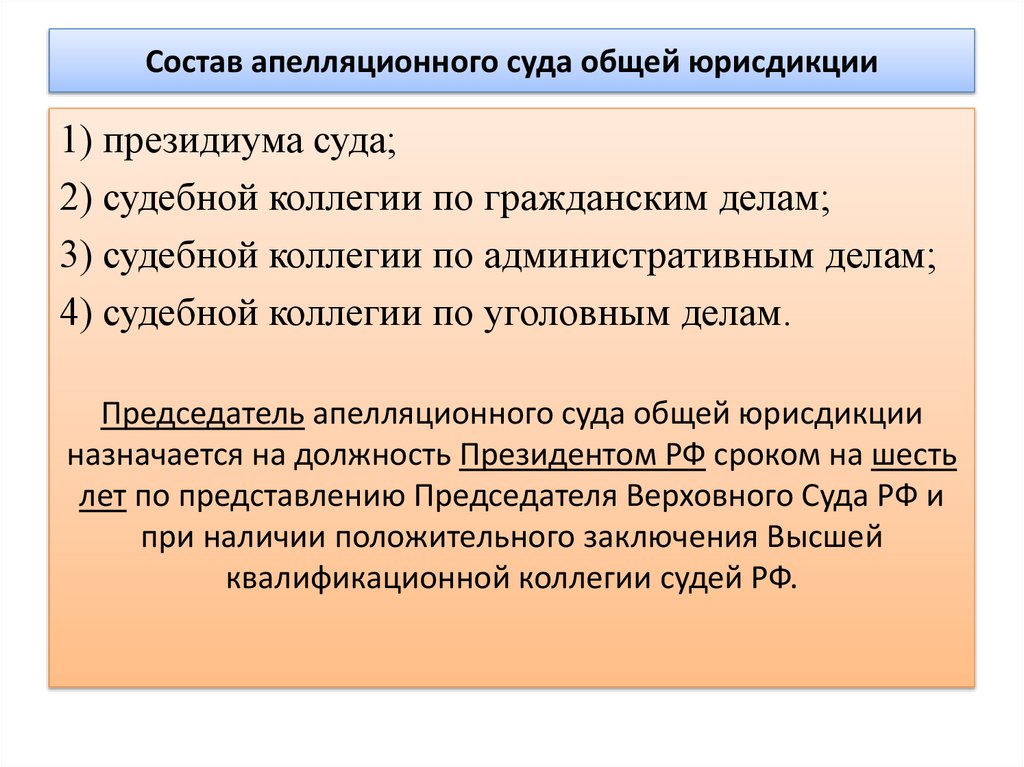 Состав апелляционного суда общей юрисдикции

1) президиума суда;
2) судебной коллегии по гражданским делам;
3) судебной коллегии по административным делам;
4) судебной коллегии по уголовным делам.

Председатель апелляционного суда общей юрисдикции назначается на должность Президентом РФ сроком на шесть лет по представлению Председателя Верховного Суда РФ и при наличии положительного заключения Высшей квалификационной коллегии судей РФ.